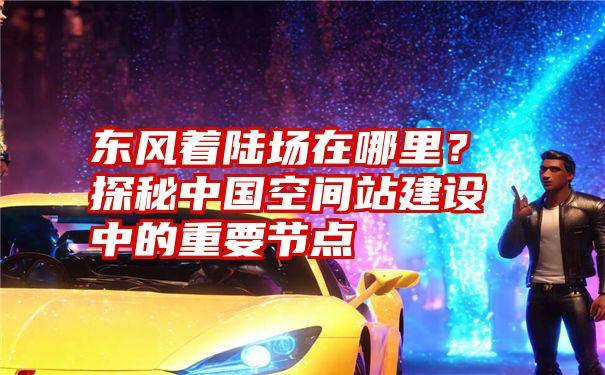 东风着陆场在哪里？探秘中国空间站建设中的重要节点